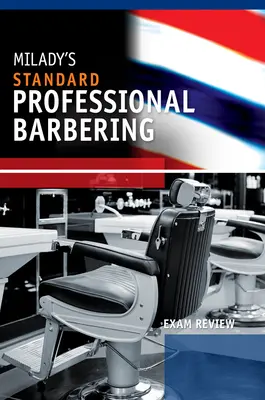 MILADY'S
STANDARD
PROFESSIONAL
BARBERING

EXAM REVIEW